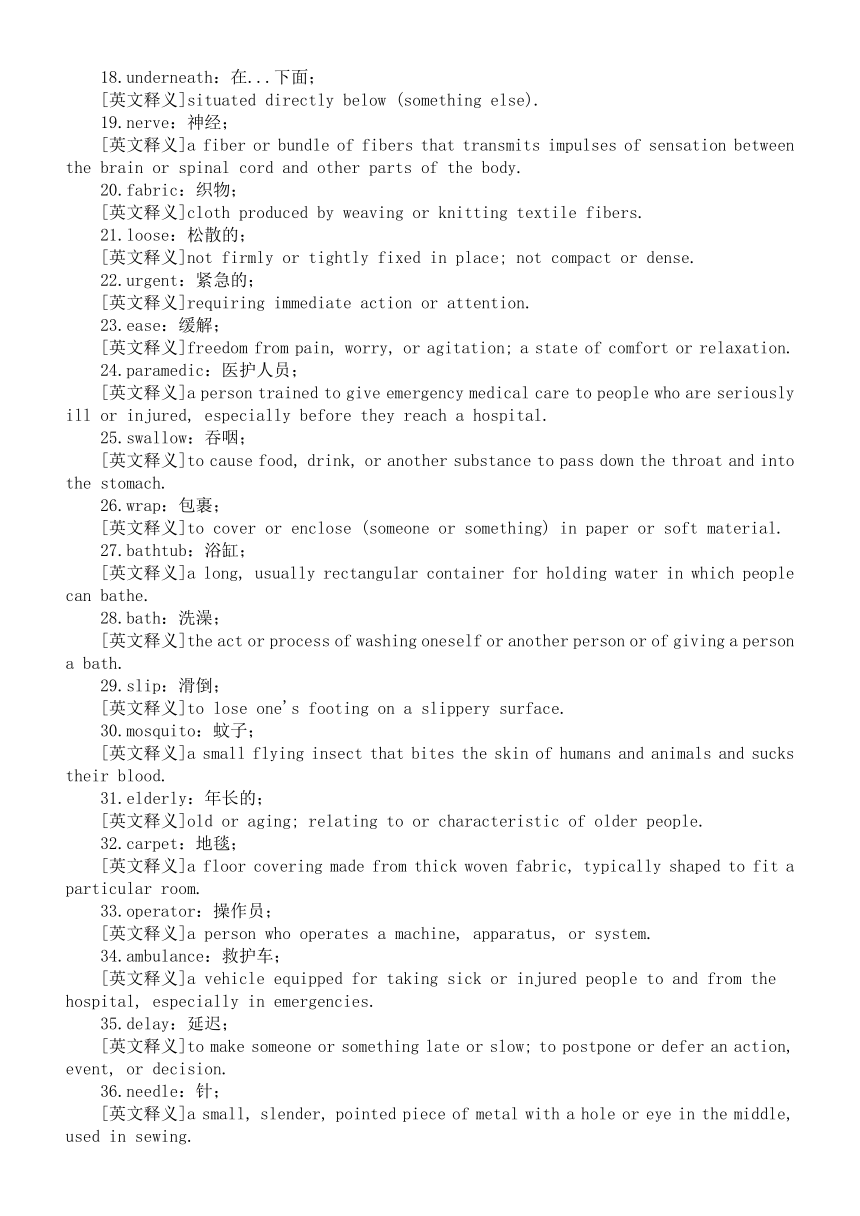 18.underneath：在...下面；
[英文释义]situated directly below (something else).
19.nerve：神经；
[英文释义]a fiber or bundle of fibers that transmits impulses of sensation between the brain or spinal cord and other parts of the body.
20.fabric：织物；
[英文释义]cloth produced by weaving or knitting textile fibers.
21.loose：松散的；
[英文释义]not firmly or tightly fixed in place; not compact or dense.
22.urgent：紧急的；
[英文释义]requiring immediate action or attention.
23.ease：缓解；
[英文释义]freedom from pain, worry, or agitation; a state of comfort or relaxation.
24.paramedic：医护人员；
[英文释义]a person trained to give emergency medical care to people who are seriously ill or injured, especially before they reach a hospital.
25.swallow：吞咽；
[英文释义]to cause food, drink, or another substance to pass down the throat and into the stomach.
26.wrap：包裹；
[英文释义]to cover or enclose (someone or something) in paper or soft material.
27.bathtub：浴缸；
[英文释义]a long, usually rectangular container for holding water in which people can bathe.
28.bath：洗澡；
[英文释义]the act or process of washing oneself or another person or of giving a person a bath.
29.slip：滑倒；
[英文释义]to lose one's footing on a slippery surface.
30.mosquito：蚊子；
[英文释义]a small flying insect that bites the skin of humans and animals and sucks their blood.
31.elderly：年长的；
[英文释义]old or aging; relating to or characteristic of older people.
32.carpet：地毯；
[英文释义]a floor covering made from thick woven fabric, typically shaped to fit a particular room.
33.operator：操作员；
[英文释义]a person who operates a machine, apparatus, or system.
34.ambulance：救护车；
[英文释义]a vehicle equipped for taking sick or injured people to and from the hospital, especially in emergencies.
35.delay：延迟；
[英文释义]to make someone or something late or slow; to postpone or defer an action, event, or decision.
36.needle：针；
[英文释义]a small, slender, pointed piece of metal with a hole or eye in the middle, used in sewing.